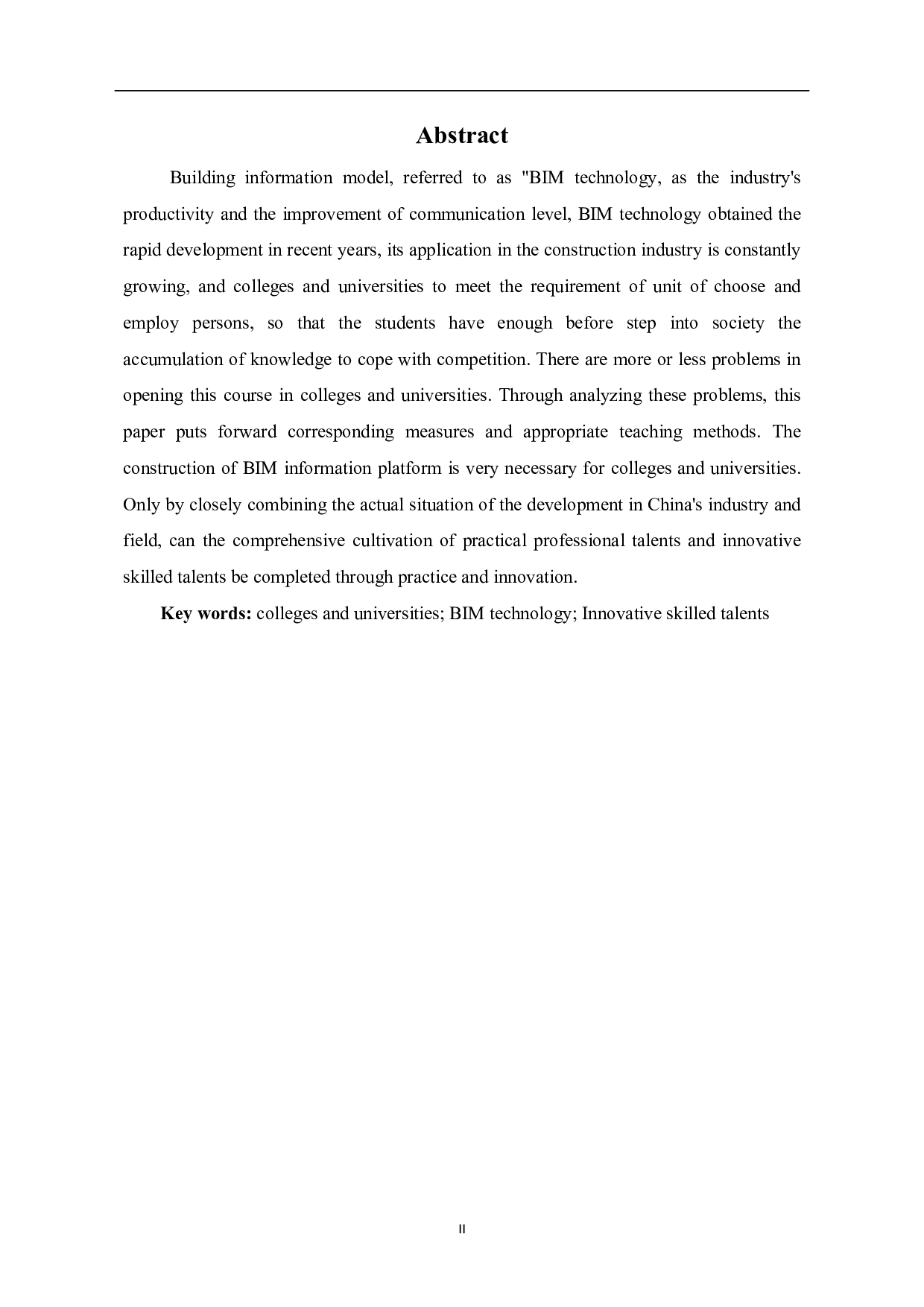 Abstract

Building information model, referred to as "BIM technology, as the industry's productivity and the improvement of communication level, BIM technology obtained the rapid development in recent years, its application in the construction industry is constantly growing, and colleges and universities to meet the requirement of unit of choose and employ persons, so that the students have enough before step into society the accumulation of knowledge to cope with competition. There are more or less problems in opening this course in colleges and universities. Through analyzing these problems, this paper puts forward corresponding measures and appropriate teaching methods. The construction of BIM information platform is very necessary for colleges and universities. Only by closely combining the actual situation of the development in China's industry and field, can the comprehensive cultivation of practical professional talents and innovative skilled talents be completed through practice and innovation.

Key words: colleges and universities; BIM technology; Innovative skilled talents

II